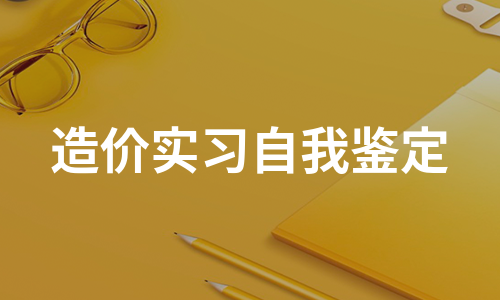 造价实习自我鉴定